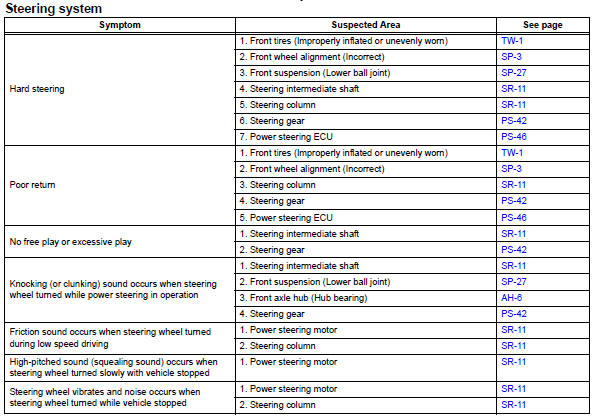 Steering system

| Symptom | Suspected Area | See page |
|---|---|---|
| Hard steering | 1. Front tires (Improperly inflated or unevenly worn) | TW-1 |
| | 2. Front wheel alignment (Incorrect) | SP-3 |
| | 3. Front suspension (Lower ball joint) | SP-27 |
| | 4. Steering intermediate shaft | SR-11 |
| | 5. Steering column | SR-11 |
| | 6. Steering gear | PS-42 |
| | 7. Power steering ECU | PS-46 |
| Poor return | 1. Front tires (Improperly inflated or unevenly worn) | TW-1 |
| | 2. Front wheel alignment (Incorrect) | SP-3 |
| | 3. Steering column | SR-11 |
| | 4. Steering gear | PS-42 |
| | 5. Power steering ECU | PS-46 |
| No free play or excessive play | 1. Steering intermediate shaft | SR-11 |
| | 2. Steering gear | PS-42 |
| Knocking (or clunking) sound occurs when steering wheel turned while power steering in operation | 1. Steering intermediate shaft | SR-11 |
| | 2. Front suspension (Lower ball joint) | SP-27 |
| | 3. Front axle hub (Hub bearing) | AH-6 |
| | 4. Steering gear | PS-42 |
| Friction sound occurs when steering wheel turned during low speed driving | 1. Power steering motor | SR-11 |
| | 2. Steering column | SR-11 |
| High-pitched sound (squealing sound) occurs when steering wheel turned slowly with vehicle stopped | 1. Power steering motor | SR-11 |
| Steering wheel vibrates and noise occurs when steering wheel turned while vehicle stopped | 1. Power steering motor | SR-11 |
| | 2. Steering column | SR-11 |